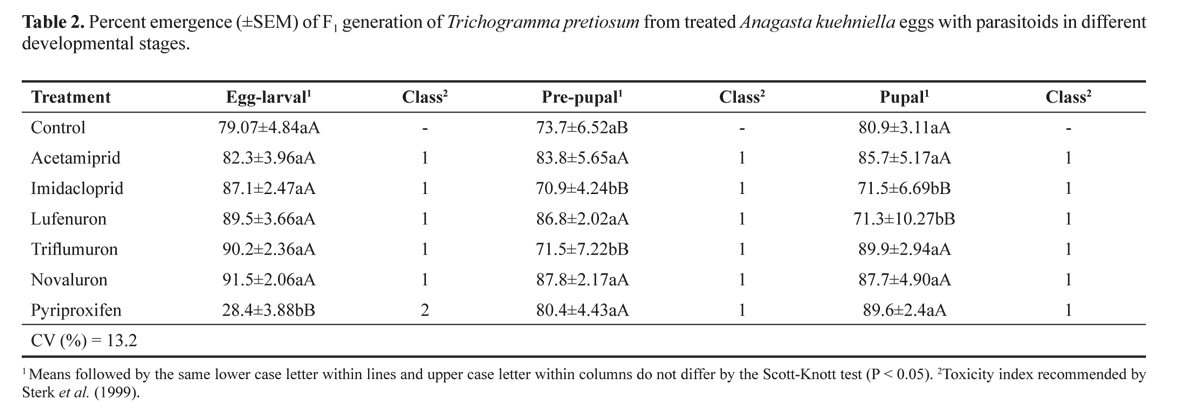 Table 2. Percent emergence (±SEM) of $F_1$ generation of Trichogramma pretiosum from treated Anagasta kuehniella eggs with parasitoids in different developmental stages.

| Treatment | Egg-larval$^{1}$ | Class$^{2}$ | Pre-pupal$^{1}$ | Class$^{2}$ | Pupal$^{1}$ | Class$^{2}$ |
|---|---|---|---|---|---|---|
| Control | 79.07±4.84aA | - | 73.7±6.52aB | - | 80.9±3.11aA | - |
| Acetamiprid | 82.3±3.96aA | 1 | 83.8±5.65aA | 1 | 85.7±5.17aA | 1 |
| Imidacloprid | 87.1±2.47aA | 1 | 70.9±4.24bB | 1 | 71.5±6.69bB | 1 |
| Lufenuron | 89.5±3.66aA | 1 | 86.8±2.02aA | 1 | 71.3±10.27bB | 1 |
| Triflumuron | 90.2±2.36aA | 1 | 71.5±7.22bB | 1 | 89.9±2.94aA | 1 |
| Novaluron | 91.5±2.06aA | 1 | 87.8±2.17aA | 1 | 87.7±4.90aA | 1 |
| Pyriproxifen | 28.4±3.88bB | 2 | 80.4±4.43aA | 1 | 89.6±2.4aA | 1 |
| CV (%) = 13.2 | | | | | | |

$^{1}$Means followed by the same lower case letter within lines and upper case letter within columns do not differ by the Scott-Knott test (P < 0.05). $^{2}$Toxicity index recommended by Sterk et al. (1999).